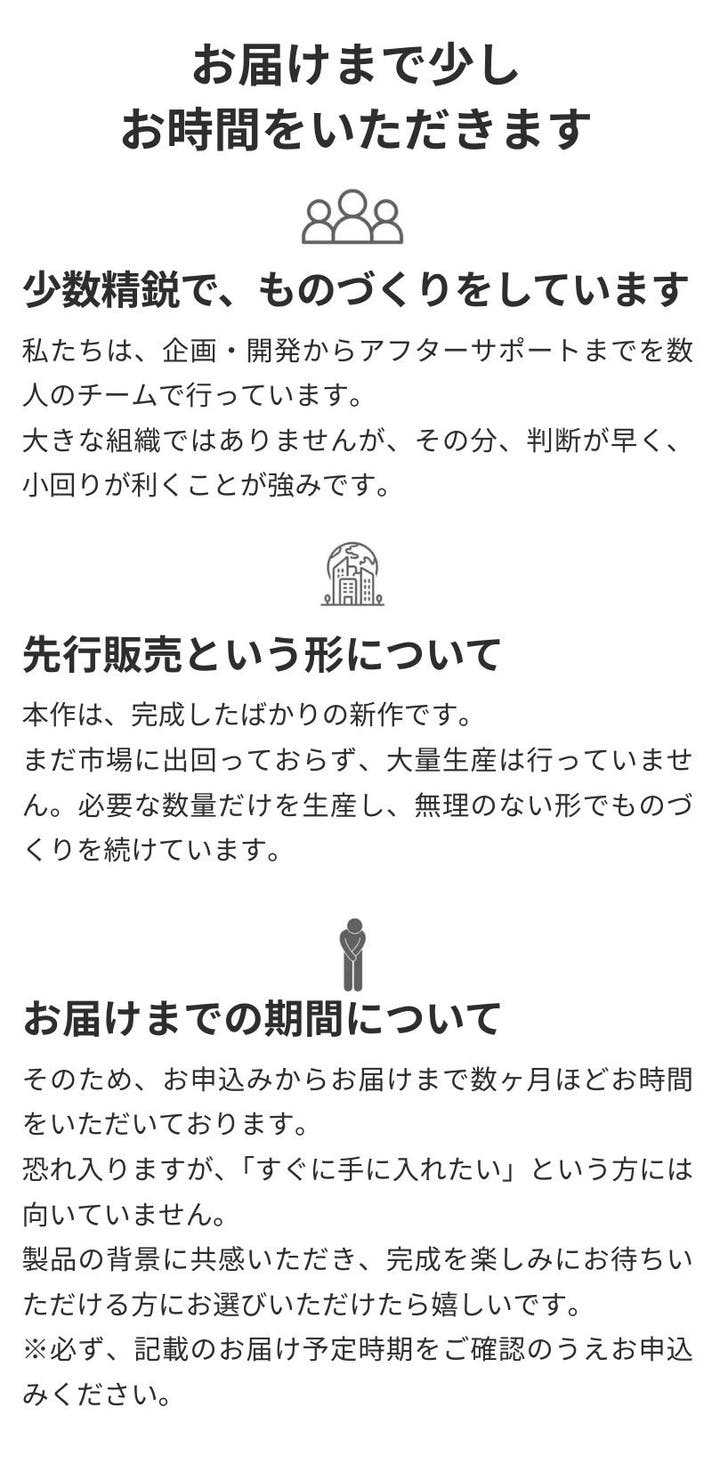 お届けまで少し
お時間をいただきます

少数精鋭で、ものづくりをしています

私たちは、企画・開発からアフターサポートまでを数人のチームで行っています。
大きな組織ではありませんが、その分、判断が早く、小回りが利くことが強みです。

先行販売という形について

本作は、完成したばかりの新作です。
まだ市場に出回っておらず、大量生産は行っていません。必要な数量だけを生産し、無理のない形でものづくりを続けています。

お届けまでの期間について

そのため、お申込みからお届けまで数ヶ月ほどお時間をいただいております。
恐れ入りますが、「すぐに手に入れたい」という方には向いていません。
製品の背景に共感いただき、完成を楽しみにお待ちいただける方にお選びいただけたら嬉しいです。
※必ず、記載のお届け予定時期をご確認のうえお申込みください。